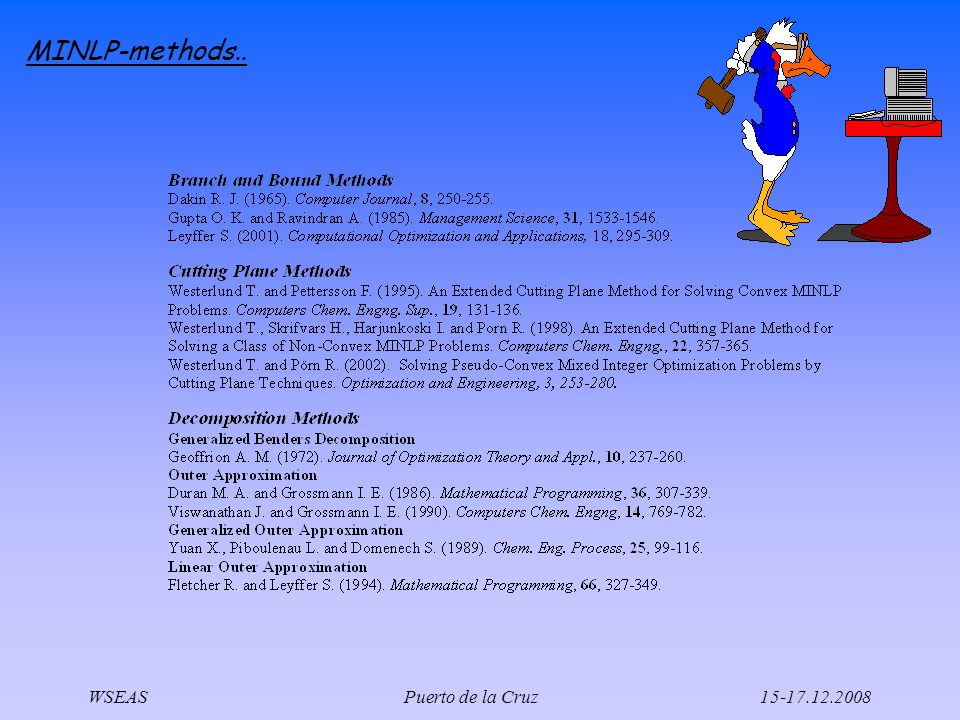 MINLP-methods..

Branch and Bound Methods
Dakin R. J. (1965). Computer Journal, 8, 250-255.
Gupta O. K. and Ravindran A. (1985). Management Science, 31, 1533-1546.
Leyffer S. (2001). Computational Optimization and Applications, 18, 295-309.

Cutting Plane Methods
Westerlund T. and Pettersson F. (1995). An Extended Cutting Plane Method for Solving Convex MINLP Problems. Computers Chem. Engng. Sup., 19, 131-136.
Westerlund T., Skrifvars H., Harjunkoski I. and Porn R. (1998). An Extended Cutting Plane Method for Solving a Class of Non-Convex MINLP Problems. Computers Chem. Engng., 22, 357-365.
Westerlund T. and Pörn R. (2002). Solving Pseudo-Convex Mixed Integer Optimization Problems by Cutting Plane Techniques. Optimization and Engineering, 3, 253-280.

Decomposition Methods
Generalized Benders Decomposition
Geoffrion A. M. (1972). Journal of Optimization Theory and Appl., 10, 237-260.
Outer Approximation
Duran M. A. and Grossmann I. E. (1986). Mathematical Programming, 36, 307-339.
Viswanathan J. and Grossmann I. E. (1990). Computers Chem. Engng, 14, 769-782.
Generalized Outer Approximation
Yuan X., Piboulenau L. and Domenech S. (1989). Chem. Eng. Process, 25, 99-116.
Linear Outer Approximation
Fletcher R. and Leyffer S. (1994). Mathematical Programming, 66, 327-349.

WSEAS
Puerto de la Cruz
15-17.12.2008